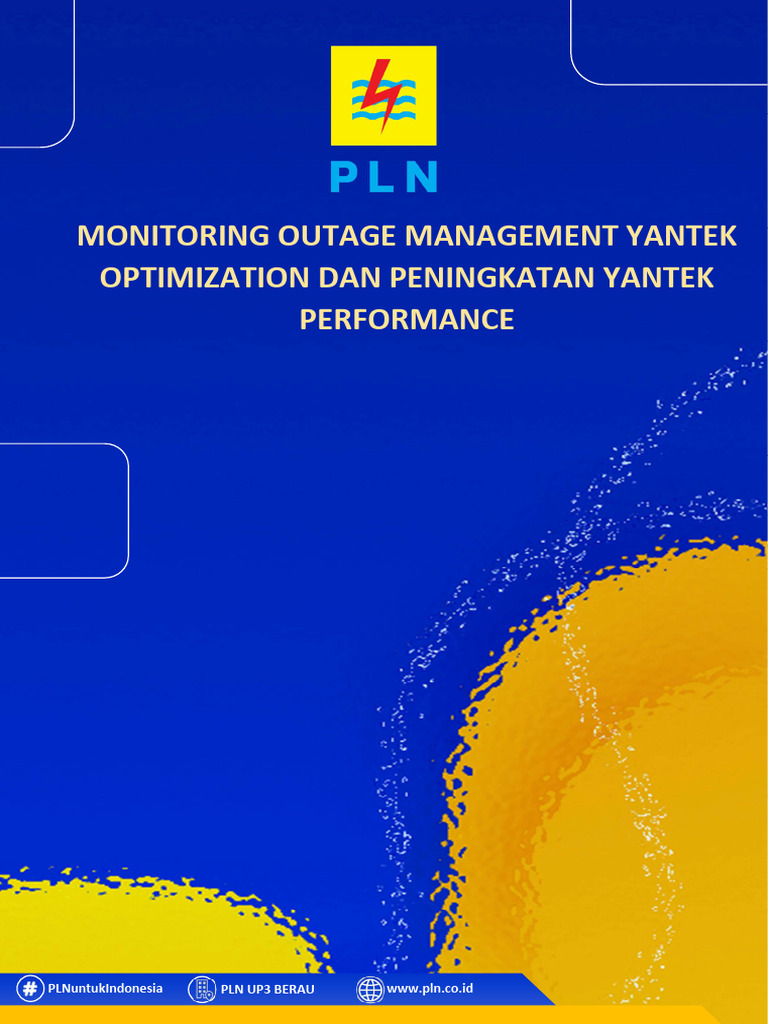 PLN

MONITORING OUTAGE MANAGEMENT YANTEK OPTIMIZATION DAN PENINGKATAN YANTEK PERFORMANCE

PLNuntukIndonesia PLN UP3 BERAU www.pln.co.id